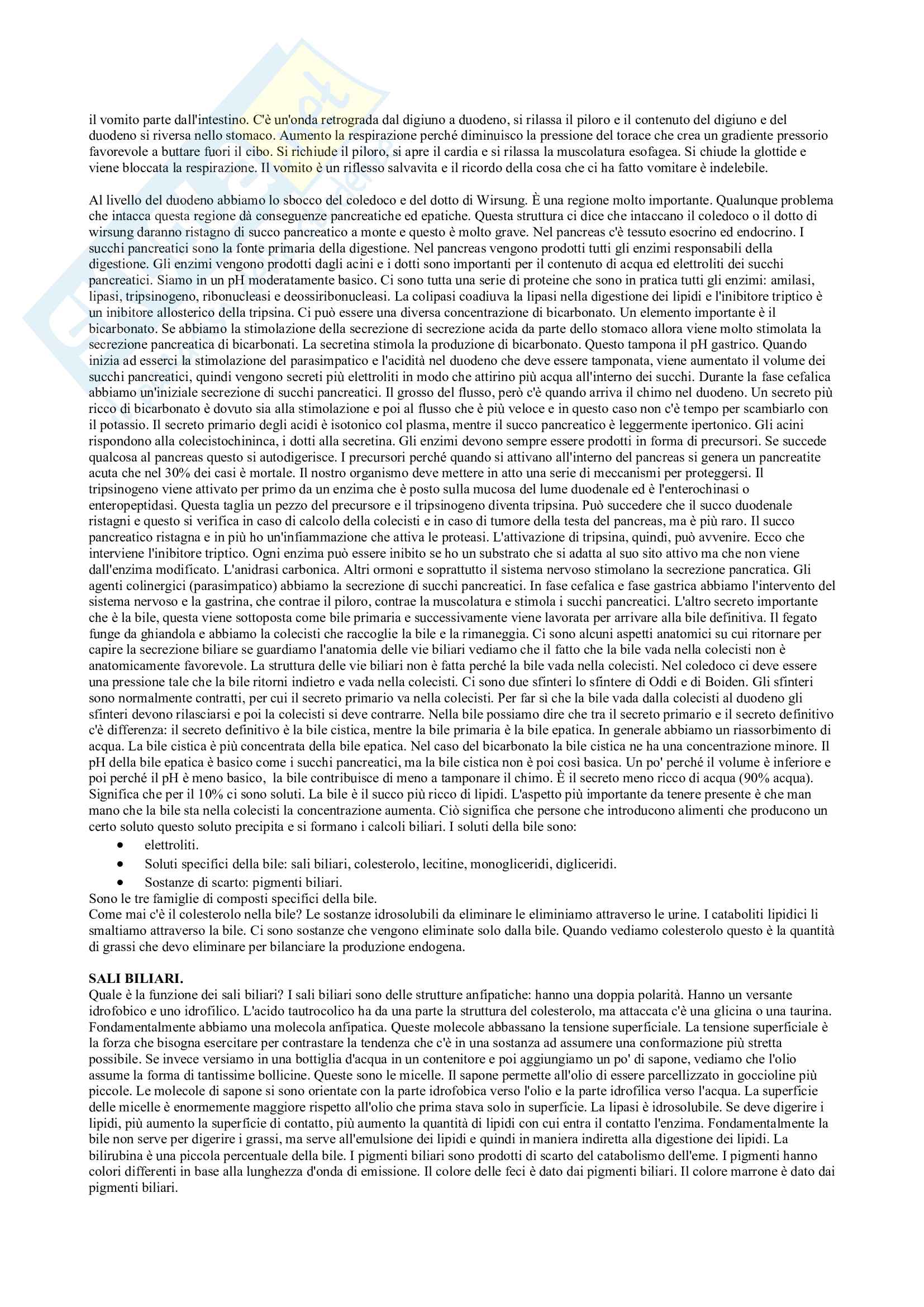 il vomito parte dall'intestino. C'è un'onda retrograda dal digiuno a duodeno, si rilassa il piloro e il contenuto del digiuno e del duodeno si riversa nello stomaco. Aumento la respirazione perché diminuisco la pressione del torace che crea un gradiente pressorio favorevole a buttare fuori il cibo. Si richiude il piloro, si apre il cardia e si rilassa la muscolatura esofagea. Si chiude la glottide e viene bloccata la respirazione. Il vomito è un riflesso salvavita e il ricordo della cosa che ci ha fatto vomitare è indelebile.

Al livello del duodeno abbiamo lo sbocco del coledoco e del dotto di Wirsung. È una regione molto importante. Qualunque problema che intacca questa regione dà conseguenze pancreatiche ed epatiche. Questa struttura ci dice che intaccano il coledoco o il dotto di wirsung daranno ristagno di succo pancreatico a monte e questo è molto grave. Nel pancreas c'è tessuto esocrino ed endocrino. I succhi pancreatici sono la fonte primaria della digestione. Nel pancreas vengono prodotti tutti gli enzimi responsabili della digestione. Gli enzimi vengono prodotti dagli acini e i dotti sono importanti per il contenuto di acqua ed elettroliti dei succhi pancreatici. Siamo in un pH moderatamente basico. Ci sono tutta una serie di proteine che sono in pratica tutti gli enzimi: amilasi, lipasi, tripsinogeno, ribonucleasi e deossiribonucleasi. La colipasi coadiuva la lipasi nella digestione dei lipidi e l'inibitore triptico è un inibitore allosterico della tripsina. Ci può essere una diversa concentrazione di bicarbonato. Un elemento importante è il bicarbonato. Se abbiamo la stimolazione della secrezione di secrezione acida da parte dello stomaco allora viene molto stimolata la secrezione pancreatica di bicarbonati. La secretina stimola la produzione di bicarbonato. Questo tampona il pH gastrico. Quando inizia ad esserci la stimolazione del parasimpatico e l'acidità nel duodeno che deve essere tamponata, viene aumentato il volume dei succhi pancreatici, quindi vengono secreti più elettroliti in modo che attirino più acqua all'interno dei succhi. Durante la fase cefalica abbiamo un'iniziale secrezione di succhi pancreatici. Il grosso del flusso, però c'è quando arriva il chimo nel duodeno. Un secreto più ricco di bicarbonato è dovuto sia alla stimolazione e poi al flusso che è più veloce e in questo caso non c'è tempo per scambiarlo con il potassio. Il secreto primario degli acidi è isotonico col plasma, mentre il succo pancreatico è leggermente ipertonico. Gli acini rispondono alla colecistochininca, i dotti alla secretina. Gli enzimi devono sempre essere prodotti in forma di precursori. Se succede qualcosa al pancreas questo si autodigerisce. I precursori perché quando si attivano all'interno del pancreas si genera un pancreatite acuta che nel 30% dei casi è mortale. Il nostro organismo deve mettere in atto una serie di meccanismi per proteggersi. Il tripsinogeno viene attivato per primo da un enzima che è posto sulla mucosa del lume duodenale ed è l'enterochinasi o enteropeptidasi. Questa taglia un pezzo del precursore e il tripsinogeno diventa tripsina. Può succedere che il succo duodenale ristagni e questo si verifica in caso di calcolo della colecisti e in caso di tumore della testa del pancreas, ma è più raro. Il succo pancreatico ristagna e in più ho un'infiammazione che attiva le proteasi. L'attivazione di tripsina, quindi, può avvenire. Ecco che interviene l'inibitore triptico. Ogni enzima può essere inibito se ho un substrato che si adatta al suo sito attivo ma che non viene dall'enzima modificato. L'anidrasi carbonica. Altri ormoni e soprattutto il sistema nervoso stimolano la secrezione pancratica. Gli agenti colinergici (parasimpatico) abbiamo la secrezione di succhi pancreatici. In fase cefalica e fase gastrica abbiamo l'intervento del sistema nervoso e la gastrina, che contrae il piloro, contrae la muscolatura e stimola i succhi pancreatici. L'altro secreto importante che è la bile, questa viene sottoposta come bile primaria e successivamente viene lavorata per arrivare alla bile definitiva. Il fegato funge da ghiandola e abbiamo la colecisti che raccoglie la bile e la rimaneggia. Ci sono alcuni aspetti anatomici su cui ritornare per capire la secrezione biliare se guardiamo l'anatomia delle vie biliari vediamo che il fatto che la bile vada nella colecisti non è anatomicamente favorevole. La struttura delle vie biliari non è fatta perché la bile vada nella colecisti. Nel coledoco ci deve essere una pressione tale che la bile ritorni indietro e vada nella colecisti. Ci sono due sfinteri lo sfintere di Oddi e di Boiden. Gli sfinteri sono normalmente contratti, per cui il secreto primario va nella colecisti. Per far sì che la bile vada dalla colecisti al duodeno gli sfinteri devono rilasciarsi e poi la colecisti si deve contrarre. Nella bile possiamo dire che tra il secreto primario e il secreto definitivo c'è differenza: il secreto definitivo è la bile cistica, mentre la bile primaria è la bile epatica. In generale abbiamo un riassorbimento di acqua. La bile cistica è più concentrata della bile epatica. Nel caso del bicarbonato la bile cistica ne ha una concentrazione minore. Il pH della bile epatica è basico come i succhi pancreatici, ma la bile cistica non è poi così basica. Un po' perché il volume è inferiore e poi perché il pH è meno basico, la bile contribuisce di meno a tamponare il chimo. È il secreto meno ricco di acqua (90% acqua). Significa che per il 10% ci sono soluti. La bile è il succo più ricco di lipidi. L'aspetto più importante da tenere presente è che man mano che la bile sta nella colecisti la concentrazione aumenta. Ciò significa che persone che introducono alimenti che producono un certo soluto questo soluto precipita e si formano i calcoli biliari. I soluti della bile sono:
• elettroliti.
• Soluti specifici della bile: sali biliari, colesterolo, lecitine, monogliceridi, digliceridi.
• Sostanze di scarto: pigmenti biliari.
Sono le tre famiglie di composti specifici della bile.
Come mai c'è il colesterolo nella bile? Le sostanze idrosolubili da eliminare le eliminiamo attraverso le urine. I cataboliti lipidici li smaltiamo attraverso la bile. Ci sono sostanze che vengono eliminate solo dalla bile. Quando vediamo colesterolo questo è la quantità di grassi che devo eliminare per bilanciare la produzione endogena.

SALI BILIARI.
Quale è la funzione dei sali biliari? I sali biliari sono delle strutture anfipatiche: hanno una doppia polarità. Hanno un versante idrofobico e uno idrofilico. L'acido tautrocolico ha da una parte la struttura del colesterolo, ma attaccata c'è una glicina o una taurina. Fondamentalmente abbiamo una molecola anfipatica. Queste molecole abbassano la tensione superficiale. La tensione superficiale è la forza che bisogna esercitare per contrastare la tendenza che c'è in una sostanza ad assumere una conformazione più stretta possibile. Se invece versiamo in una bottiglia d'acqua in un contenitore e poi aggiungiamo un po' di sapone, vediamo che l'olio assume la forma di tantissime bollicine. Queste sono le micelle. Il sapone permette all'olio di essere parcellizzato in goccioline più piccole. Le molecole di sapone si sono orientate con la parte idrofobica verso l'olio e la parte idrofilica verso l'acqua. La superficie delle micelle è enormemente maggiore rispetto all'olio che prima stava solo in superficie. La lipasi è idrosolubile. Se deve digerire i lipidi, più aumento la superficie di contatto, più aumento la quantità di lipidi con cui entra il contatto l'enzima. Fondamentalmente la bile non serve per digerire i grassi, ma serve all'emulsione dei lipidi e quindi in maniera indiretta alla digestione dei lipidi. La bilirubina è una piccola percentuale della bile. I pigmenti biliari sono prodotti di scarto del catabolismo dell'eme. I pigmenti hanno colori differenti in base alla lunghezza d'onda di emissione. Il colore delle feci è dato dai pigmenti biliari. Il colore marrone è dato dai pigmenti biliari.